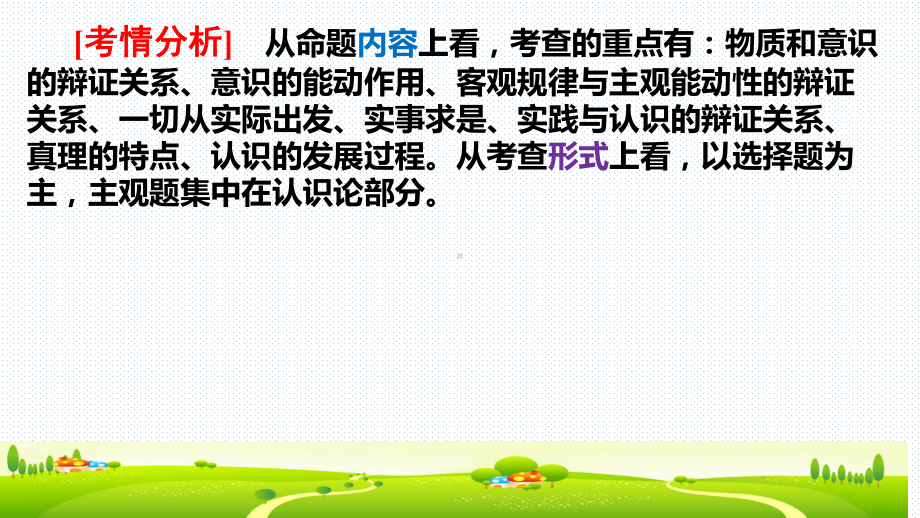 [考情分析]　从命题内容上看，考查的重点有：物质和意识的辩证关系、意识的能动作用、客观规律与主观能动性的辩证关系、一切从实际出发、实事求是、实践与认识的辩证关系、真理的特点、认识的发展过程。从考查形式上看，以选择题为主，主观题集中在认识论部分。